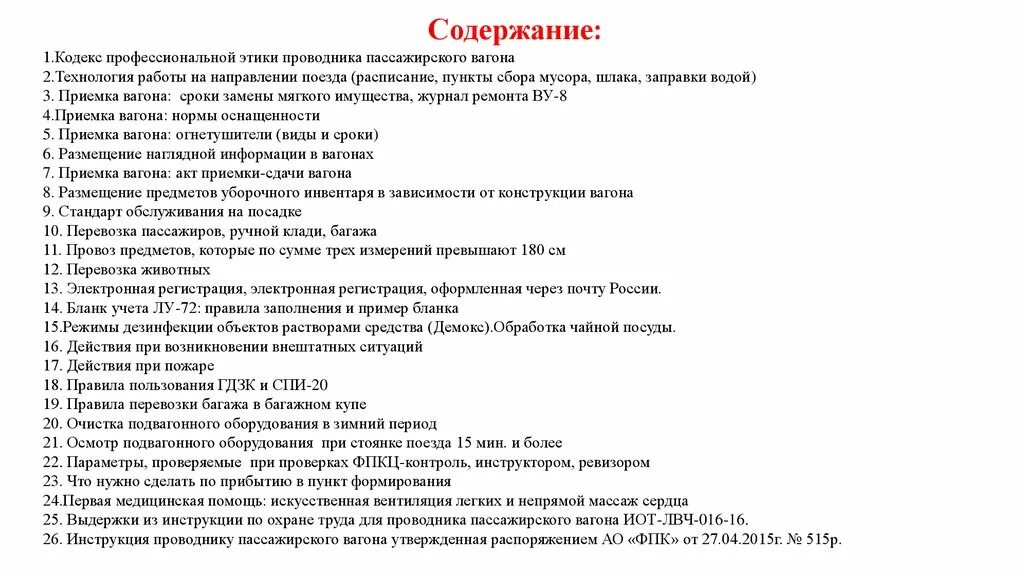 Содержание:

1.Кодекс профессиональной этики проводника пассажирского вагона
2.Технология работы на направлении поезда (расписание, пункты сбора мусора, шлака, заправки водой)
3. Приемка вагона: сроки замены мягкого имущества, журнал ремонта ВУ-8
4.Приемка вагона: нормы оснащенности
5. Приемка вагона: огнетушители (виды и сроки)
6. Размещение наглядной информации в вагонах
7. Приемка вагона: акт приемки-сдачи вагона
8. Размещение предметов уборочного инвентаря в зависимости от конструкции вагона
9. Стандарт обслуживания на посадке
10. Перевозка пассажиров, ручной клади, багажа
11. Провоз предметов, которые по сумме трех измерений превышают 180 см
12. Перевозка животных
13. Электронная регистрация, электронная регистрация, оформленная через почту России.
14. Бланк учета ЛУ-72: правила заполнения и пример бланка
15.Режимы дезинфекции объектов растворами средства (Демокс).Обработка чайной посуды.
16. Действия при возникновении внештатных ситуаций
17. Действия при пожаре
18. Правила пользования ГДЗК и СПИ-20
19. Правила перевозки багажа в багажном купе
20. Очистка подвагонного оборудования в зимний период
21. Осмотр подвагонного оборудования при стоянке поезда 15 мин. и более
22. Параметры, проверяемые при проверках ФПКЦ-контроль, инструктором, ревизором
23. Что нужно сделать по прибытию в пункт формирования
24.Первая медицинская помощь: искусственная вентиляция легких и непрямой массаж сердца
25. Выдержки из инструкции по охране труда для проводника пассажирского вагона ИОТ-ЛВЧ-016-16.
26. Инструкция проводнику пассажирского вагона утвержденная распоряжением АО «ФПК» от 27.04.2015г. № 515р.